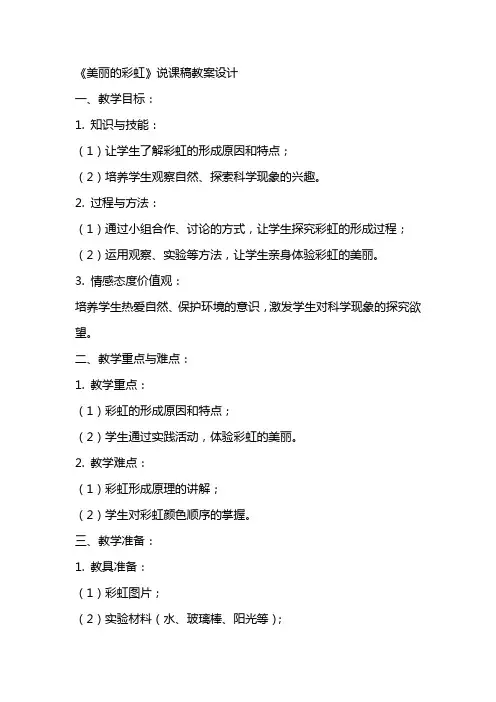 《美丽的彩虹》说课稿教案设计

一、教学目标：

1. 知识与技能：

（1）让学生了解彩虹的形成原因和特点；

（2）培养学生观察自然、探索科学现象的兴趣。

2. 过程与方法：

（1）通过小组合作、讨论的方式，让学生探究彩虹的形成过程；

（2）运用观察、实验等方法，让学生亲身体验彩虹的美丽。

3. 情感态度价值观：

培养学生热爱自然、保护环境的意识，激发学生对科学现象的探究欲望。

二、教学重点与难点：

1. 教学重点：

（1）彩虹的形成原因和特点；

（2）学生通过实践活动，体验彩虹的美丽。

2. 教学难点：

（1）彩虹形成原理的讲解；

（2）学生对彩虹颜色顺序的掌握。

三、教学准备：

1. 教具准备：

（1）彩虹图片；

（2）实验材料（水、玻璃棒、阳光等）；